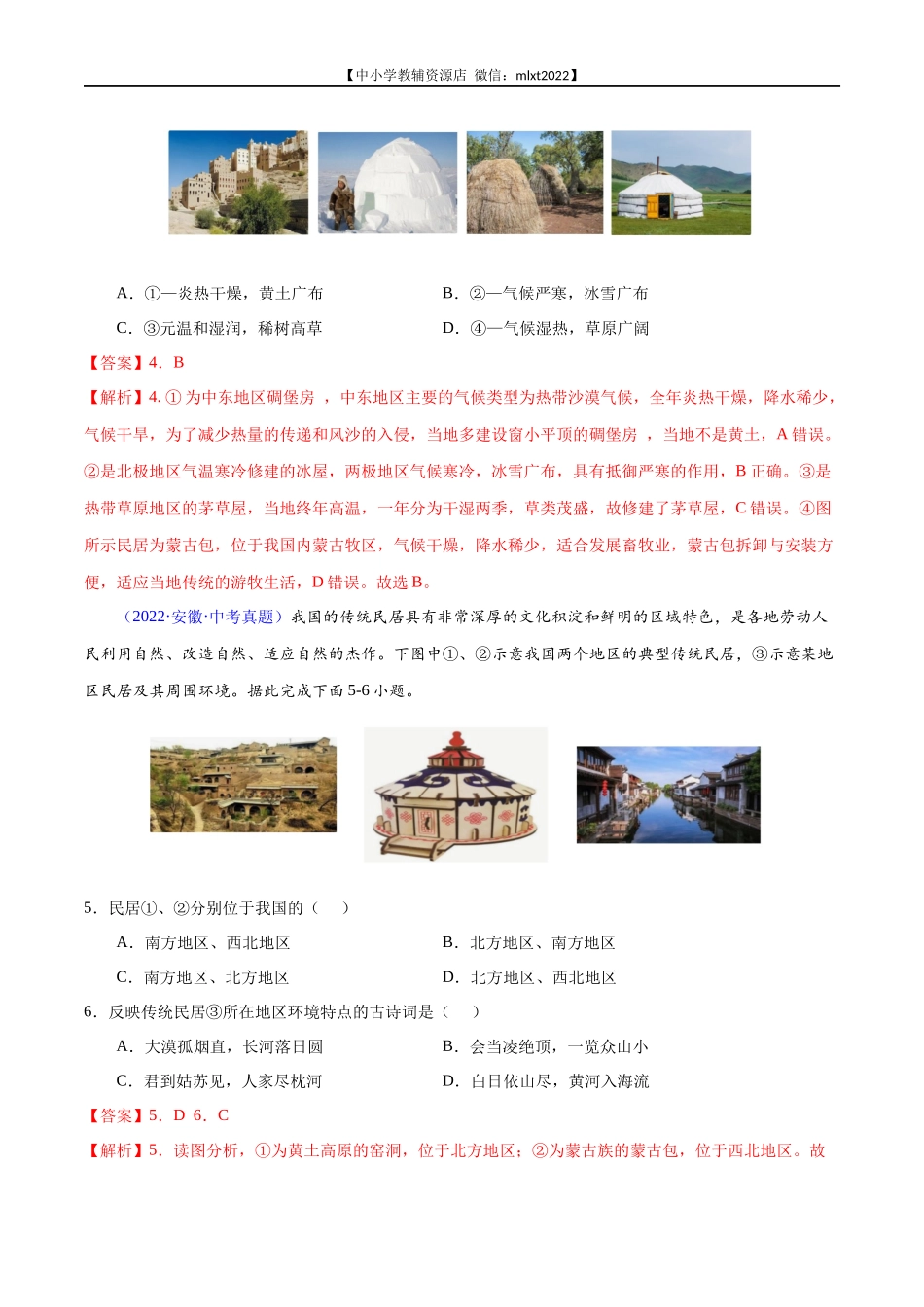 【中小学教辅资源店 微信：mlxt2022】

A．①—炎热干燥，黄土广布　　B．②—气候严寒，冰雪广布

C．③元温和湿润，稀树高草　　D．④—气候湿热，草原广阔

【答案】4．B

【解析】4. ① 为中东地区碉堡房 ，中东地区主要的气候类型为热带沙漠气候，全年炎热干燥，降水稀少，气候干旱，为了减少热量的传递和风沙的入侵，当地多建设窗小平顶的碉堡房 ，当地不是黄土，A 错误。②是北极地区气温寒冷修建的冰屋，两极地区气候寒冷，冰雪广布，具有抵御严寒的作用，B 正确。③是热带草原地区的茅草屋，当地终年高温，一年分为干湿两季，草类茂盛，故修建了茅草屋，C 错误。④图所示民居为蒙古包，位于我国内蒙古牧区，气候干燥，降水稀少，适合发展畜牧业，蒙古包拆卸与安装方便，适应当地传统的游牧生活，D 错误。故选 B。

（2022·安徽·中考真题）我国的传统民居具有非常深厚的文化积淀和鲜明的区域特色，是各地劳动人民利用自然、改造自然、适应自然的杰作。下图中①、②示意我国两个地区的典型传统民居，③示意某地区民居及其周围环境。据此完成下面 5-6 小题。

5．民居①、②分别位于我国的（　　）

A．南方地区、西北地区　　B．北方地区、南方地区

C．南方地区、北方地区　　D．北方地区、西北地区

6．反映传统民居③所在地区环境特点的古诗词是（　　）

A．大漠孤烟直，长河落日圆　　B．会当凌绝顶，一览众山小

C．君到姑苏见，人家尽枕河　　D．白日依山尽，黄河入海流

【答案】5．D 6．C

【解析】5．读图分析，①为黄土高原的窑洞，位于北方地区；②为蒙古族的蒙古包，位于西北地区。故